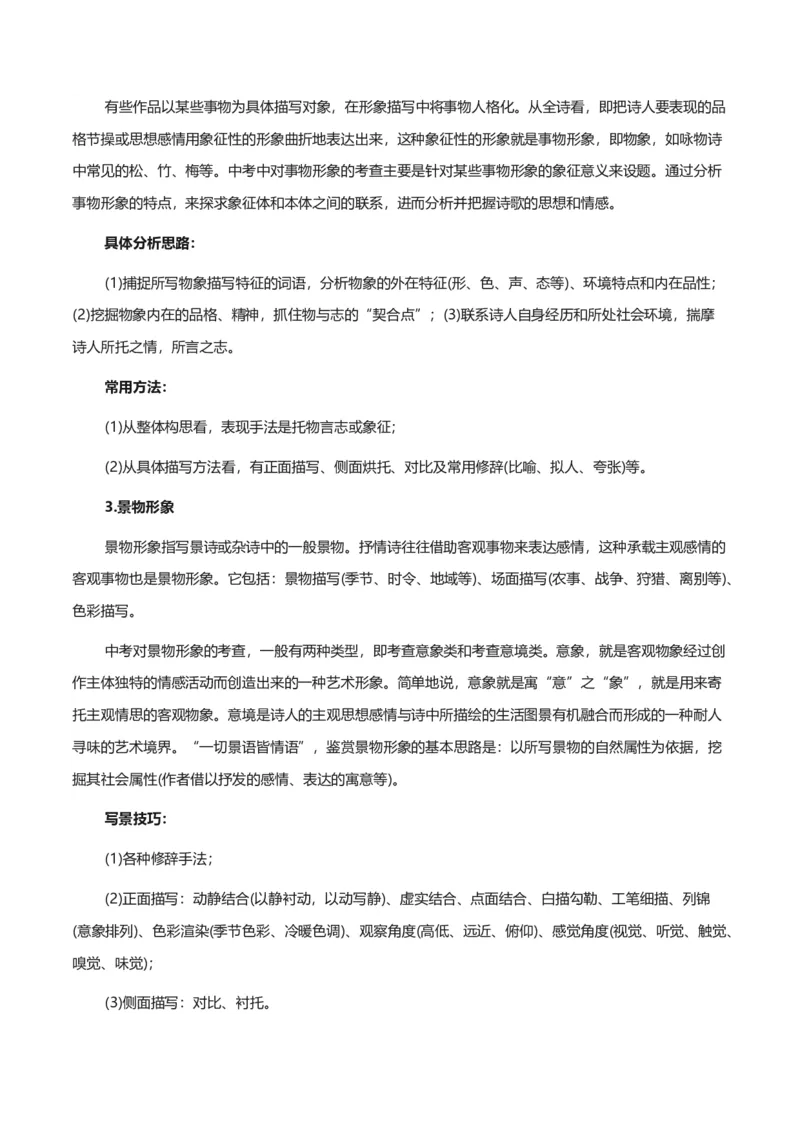 有些作品以某些事物为具体描写对象，在形象描写中将事物人格化。从全诗看，即把诗人要表现的品格节操或思想感情用象征性的形象曲折地表达出来，这种象征性的形象就是事物形象，即物象，如咏物诗中常见的松、竹、梅等。中考中对事物形象的考查主要是针对某些事物形象的象征意义来设题。通过分析事物形象的特点，来探求象征体和本体之间的联系，进而分析并把握诗歌的思想和情感。

具体分析思路：

(1)捕捉所写物象描写特征的词语，分析物象的外在特征(形、色、声、态等)、环境特点和内在品性；(2)挖掘物象内在的品格、精神，抓住物与志的“契合点”；(3)联系诗人自身经历和所处社会环境，揣摩诗人所托之情，所言之志。

常用方法：

(1)从整体构思看，表现手法是托物言志或象征；

(2)从具体描写方法看，有正面描写、侧面烘托、对比及常用修辞(比喻、拟人、夸张)等。

3.景物形象

景物形象指写景诗或杂诗中的一般景物。抒情诗往往借助客观事物来表达感情，这种承载主观感情的客观事物也是景物形象。它包括：景物描写(季节、时令、地域等)、场面描写(农事、战争、狩猎、离别等)、色彩描写。

中考对景物形象的考查，一般有两种类型，即考查意象类和考查意境类。意象，就是客观物象经过创作主体独特的情感活动而创造出来的一种艺术形象。简单地说，意象就是寓“意”之“象”，就是用来寄托主观情思的客观物象。意境是诗人的主观思想感情与诗中所描绘的生活图景有机融合而形成的一种耐人寻味的艺术境界。“一切景语皆情语”，鉴赏景物形象的基本思路是：以所写景物的自然属性为依据，挖掘其社会属性(作者借以抒发的感情、表达的寓意等)。

写景技巧：

(1)各种修辞手法；

(2)正面描写：动静结合(以静衬动，以动写静)、虚实结合、点面结合、白描勾勒、工笔细描、列锦(意象排列)、色彩渲染(季节色彩、冷暖色调)、观察角度(高低、远近、俯仰)、感觉角度(视觉、听觉、触觉、嗅觉、味觉)；

(3)侧面描写：对比、衬托。